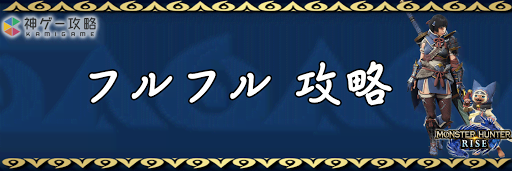 神ゲー攻略
KAMIGAME

フルフル 攻略

MONSTER HUNTER
RISE